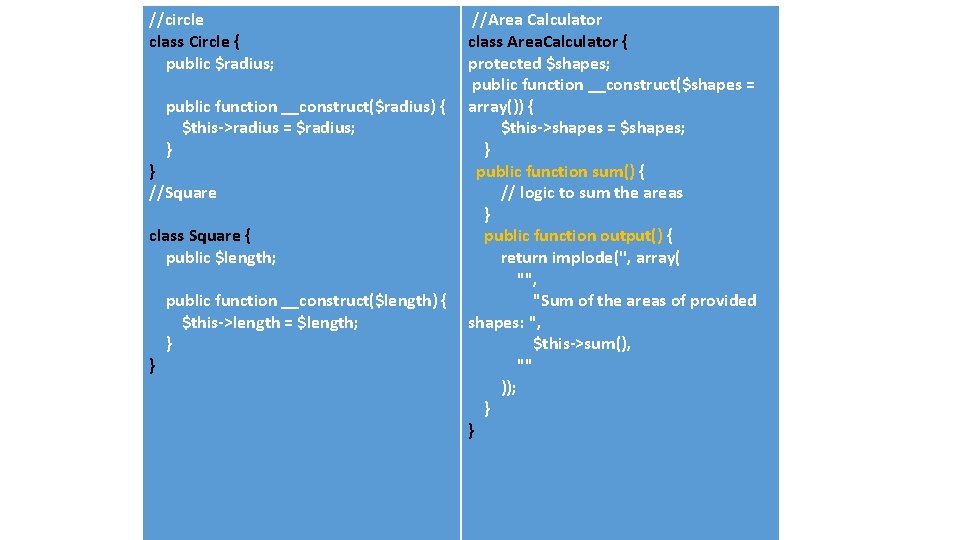 //circle
class Circle {
public $radius;

public function __construct($radius) {
$this->radius = $radius;
}
}
//Square

class Square {
public $length;

public function __construct($length) {
$this->length = $length;
}
}

//Area Calculator
class AreaCalculator {
protected $shapes;
public function __construct($shapes = array()) {
$this->shapes = $shapes;
}
public function sum() {
// logic to sum the areas
}
public function output() {
return implode('', array(
"",
"Sum of the areas of provided shapes: ",
$this->sum(),
""
));
}
}